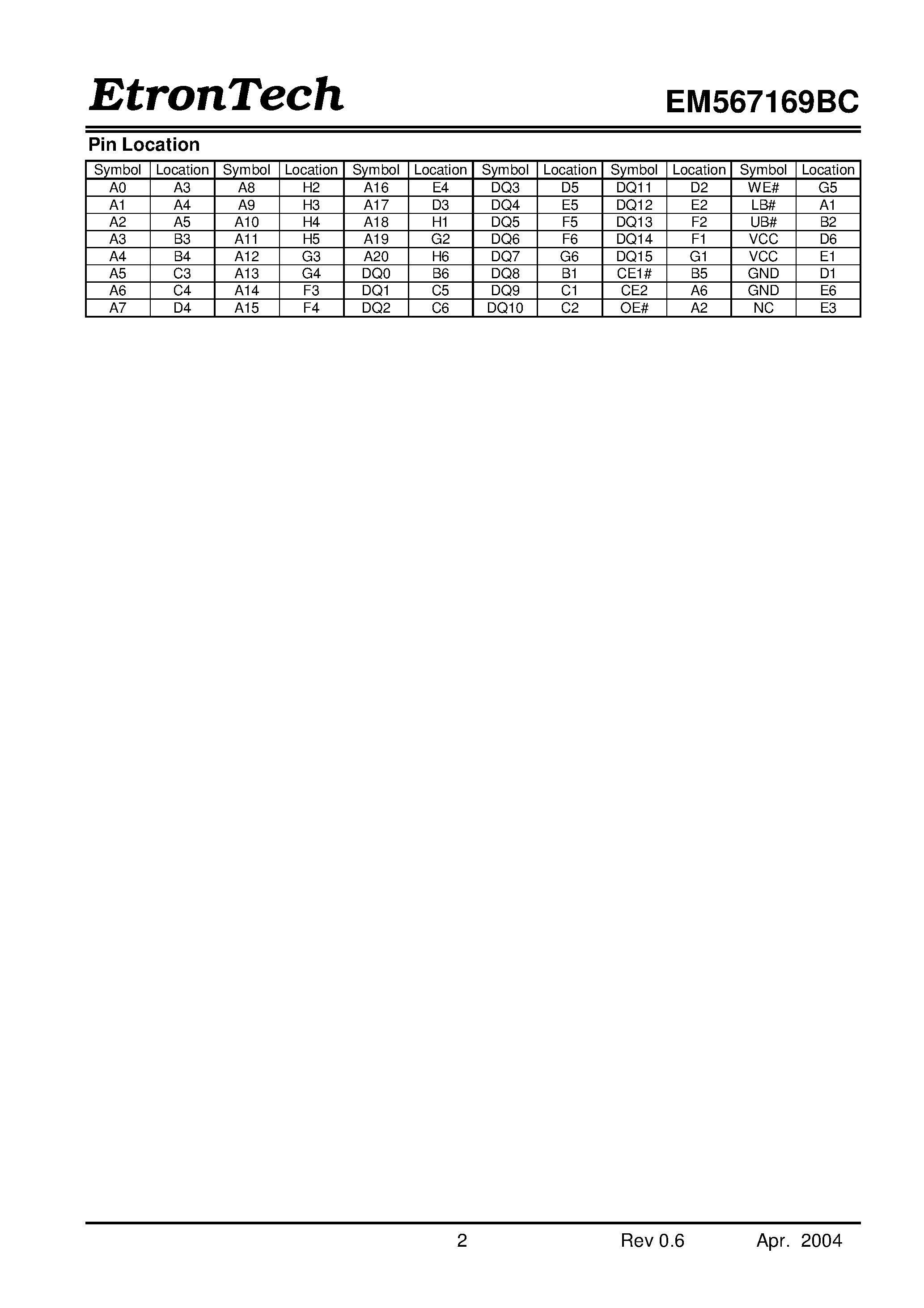 EtronTech EM567169BC

Pin Location

| Symbol | Location | Symbol | Location | Symbol | Location | Symbol | Location | Symbol | Location | Symbol | Location |
|---|---|---|---|---|---|---|---|---|---|---|---|
| A0 | A3 | A8 | H2 | A16 | E4 | DQ3 | D5 | DQ11 | D2 | WE# | G5 |
| A1 | A4 | A9 | H3 | A17 | D3 | DQ4 | E5 | DQ12 | E2 | LB# | A1 |
| A2 | A5 | A10 | H4 | A18 | H1 | DQ5 | F5 | DQ13 | F2 | UB# | B2 |
| A3 | B3 | A11 | H5 | A19 | G2 | DQ6 | F6 | DQ14 | F1 | VCC | D6 |
| A4 | B4 | A12 | G3 | A20 | H6 | DQ7 | G6 | DQ15 | G1 | VCC | E1 |
| A5 | C3 | A13 | G4 | DQ0 | B6 | DQ8 | B1 | CE1# | B5 | GND | D1 |
| A6 | C4 | A14 | F3 | DQ1 | C5 | DQ9 | C1 | CE2 | A6 | GND | E6 |
| A7 | D4 | A15 | F4 | DQ2 | C6 | DQ10 | C2 | OE# | A2 | NC | E3 |

2 Rev 0.6 Apr. 2004